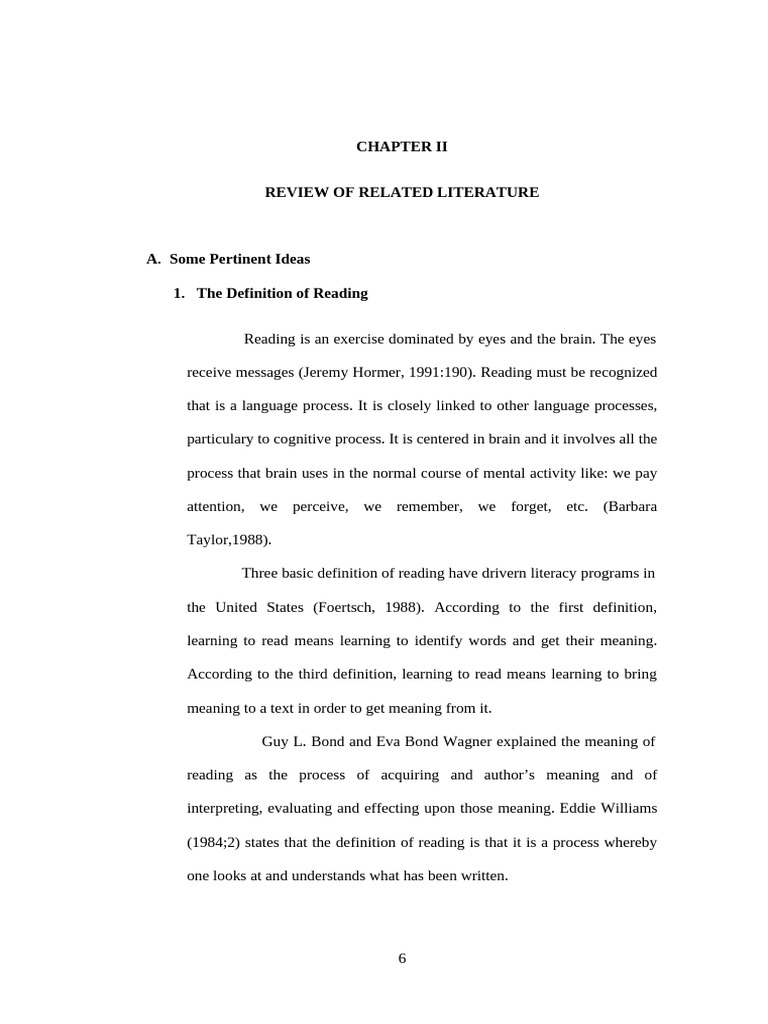 CHAPTER II

REVIEW OF RELATED LITERATURE

A. Some Pertinent Ideas

1. The Definition of Reading

Reading is an exercise dominated by eyes and the brain. The eyes receive messages (Jeremy Hormer, 1991:190). Reading must be recognized that is a language process. It is closely linked to other language processes, particulary to cognitive process. It is centered in brain and it involves all the process that brain uses in the normal course of mental activity like: we pay attention, we perceive, we remember, we forget, etc. (Barbara Taylor,1988).

Three basic definition of reading have drivern literacy programs in the United States (Foertsch, 1988). According to the first definition, learning to read means learning to identify words and get their meaning. According to the third definition, learning to read means learning to bring meaning to a text in order to get meaning from it.

Guy L. Bond and Eva Bond Wagner explained the meaning of reading as the process of acquiring and author's meaning and of interpreting, evaluating and effecting upon those meaning. Eddie Williams (1984;2) states that the definition of reading is that it is a process whereby one looks at and understands what has been written.

6